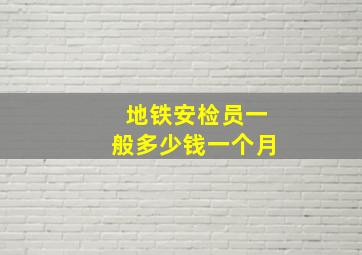 地铁安检员一般多少钱一个月